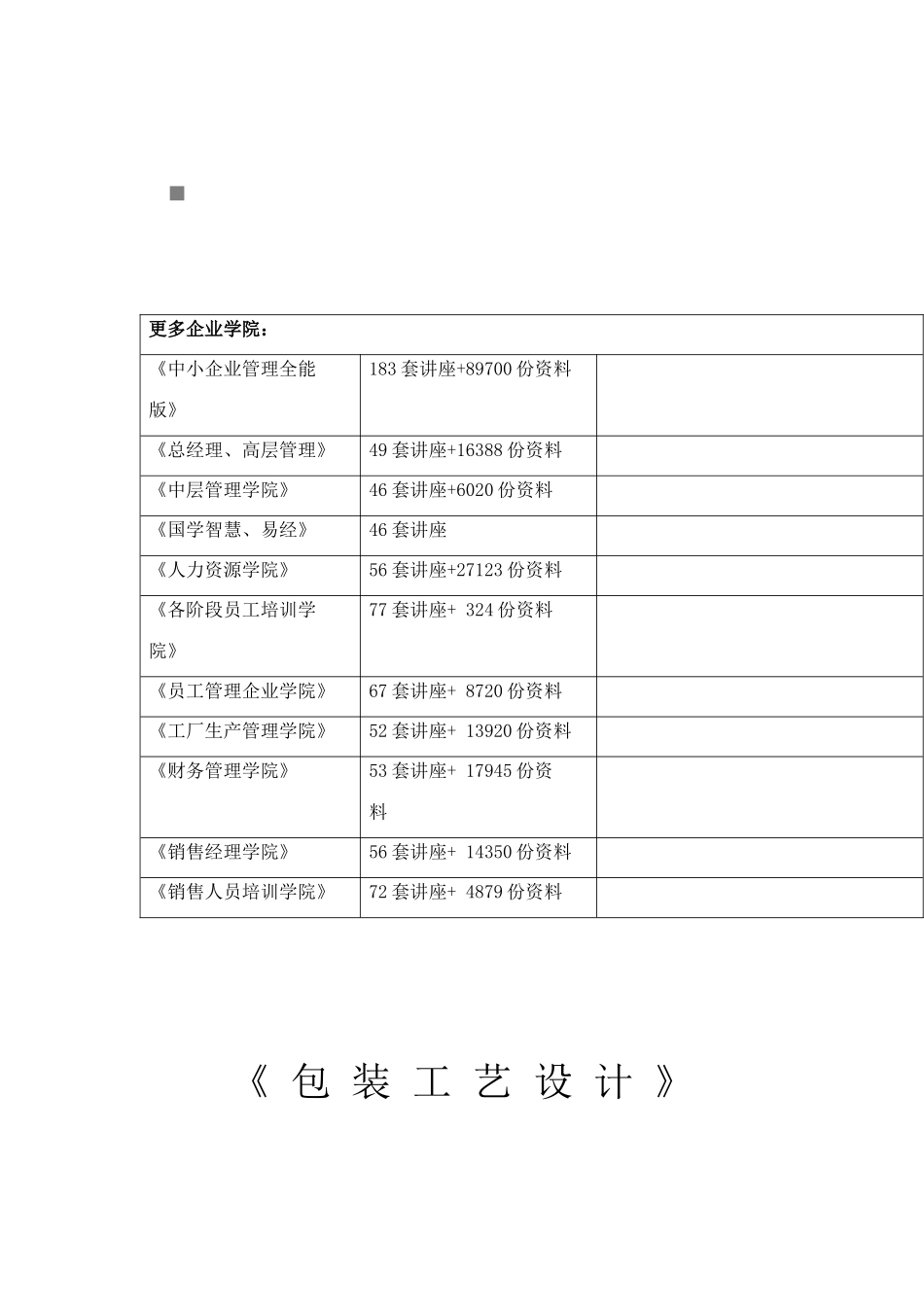 | 更多企业学院： | | |
|---|---|---|
| 《中小企业管理全能版》 | 183 套讲座+89700 份资料 | |
| 《总经理、高层管理》 | 49 套讲座+16388 份资料 | |
| 《中层管理学院》 | 46 套讲座+6020 份资料 | |
| 《国学智慧、易经》 | 46 套讲座 | |
| 《人力资源学院》 | 56 套讲座+27123 份资料 | |
| 《各阶段员工培训学院》 | 77 套讲座+ 324 份资料 | |
| 《员工管理企业学院》 | 67 套讲座+ 8720 份资料 | |
| 《工厂生产管理学院》 | 52 套讲座+ 13920 份资料 | |
| 《财务管理学院》 | 53 套讲座+ 17945 份资料 | |
| 《销售经理学院》 | 56 套讲座+ 14350 份资料 | |
| 《销售人员培训学院》 | 72 套讲座+ 4879 份资料 | |

《包装工艺设计》